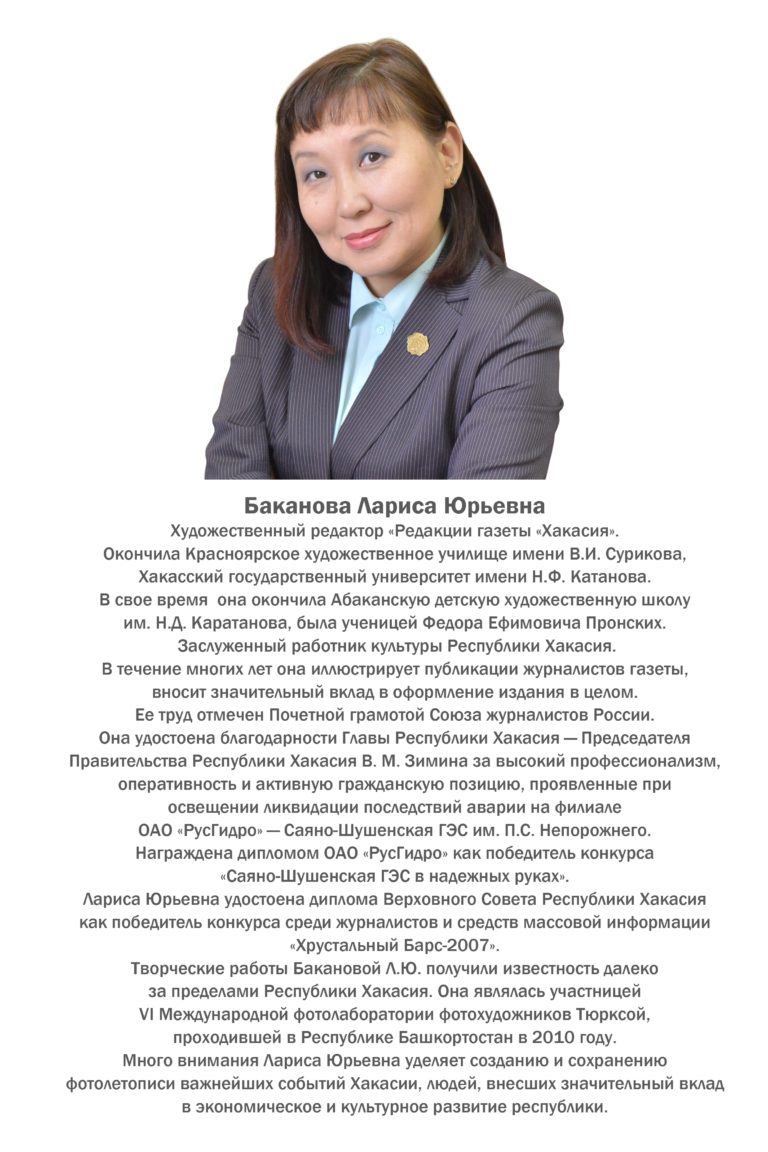 Баканова Лариса Юрьевна

Художественный редактор «Редакции газеты «Хакасия». Окончила Красноярское художественное училище имени В.И. Сурикова, Хакасский государственный университет имени Н.Ф. Катанова. В свое время она окончила Абаканскую детскую художественную школу им. Н.Д. Каратанова, была ученицей Федора Ефимовича Пронских. Заслуженный работник культуры Республики Хакасия. В течение многих лет она иллюстрирует публикации журналистов газеты, вносит значительный вклад в оформление издания в целом. Ее труд отмечен Почетной грамотой Союза журналистов России. Она удостоена благодарности Главы Республики Хакасия — Председателя Правительства Республики Хакасия В. М. Зимина за высокий профессионализм, оперативность и активную гражданскую позицию, проявленные при освещении ликвидации последствий аварии на филиале ОАО «РусГидро» — Саяно-Шушенская ГЭС им. П.С. Непорожнего. Награждена дипломом ОАО «РусГидро» как победитель конкурса «Саяно-Шушенская ГЭС в надежных руках». Лариса Юрьевна удостоена диплома Верховного Совета Республики Хакасия как победитель конкурса среди журналистов и средств массовой информации «Хрустальный Барс-2007». Творческие работы Бакановой Л.Ю. получили известность далеко за пределами Республики Хакасия. Она являлась участницей VI Международной фотолаборатории фотохудожников Тюрксой, проходившей в Республике Башкортостан в 2010 году. Много внимания Лариса Юрьевна уделяет созданию и сохранению фотолетописи важнейших событий Хакасии, людей, внесших значительный вклад в экономическое и культурное развитие республики.